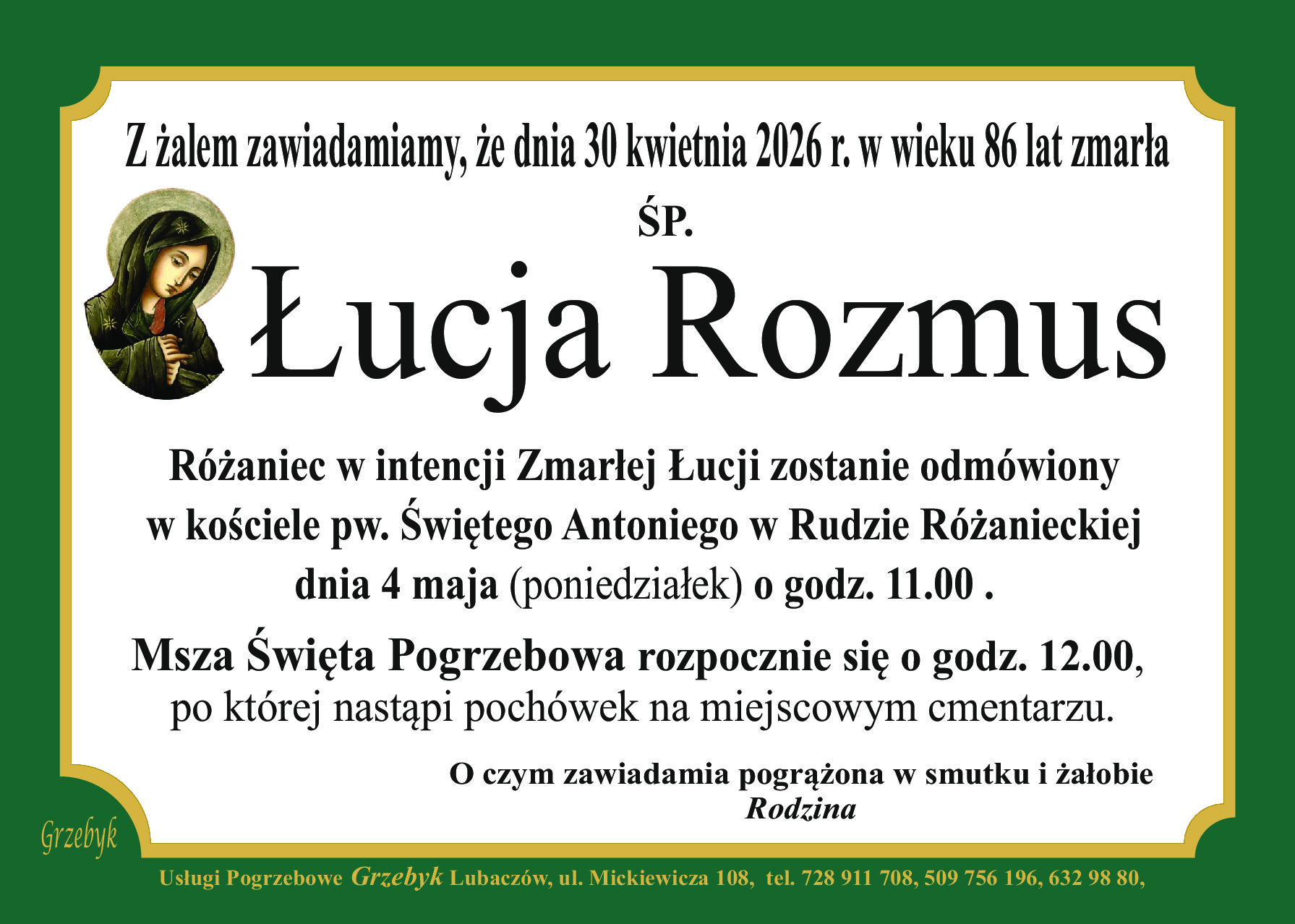 Z żalem zawiadamiamy, że dnia 30 kwietnia 2026 r. w wieku 86 lat zmarła

ŚP.

Łucja Rozmus

Różaniec w intencji Zmarłej Łucji zostanie odmówiony w kościele pw. Świętego Antoniego w Rudzie Różanieckiej dnia 4 maja (poniedziałek) o godz. 11.00 .

Msza Święta Pogrzebowa rozpocznie się o godz. 12.00, po której nastąpi pochówek na miejscowym cmentarzu.

O czym zawiadamia pogrążona w smutku i żałobie
Rodzina

Grzebyk

Usługi Pogrzebowe Grzebyk Lubaczów, ul. Mickiewicza 108, tel. 728 911 708, 509 756 196, 632 98 80,